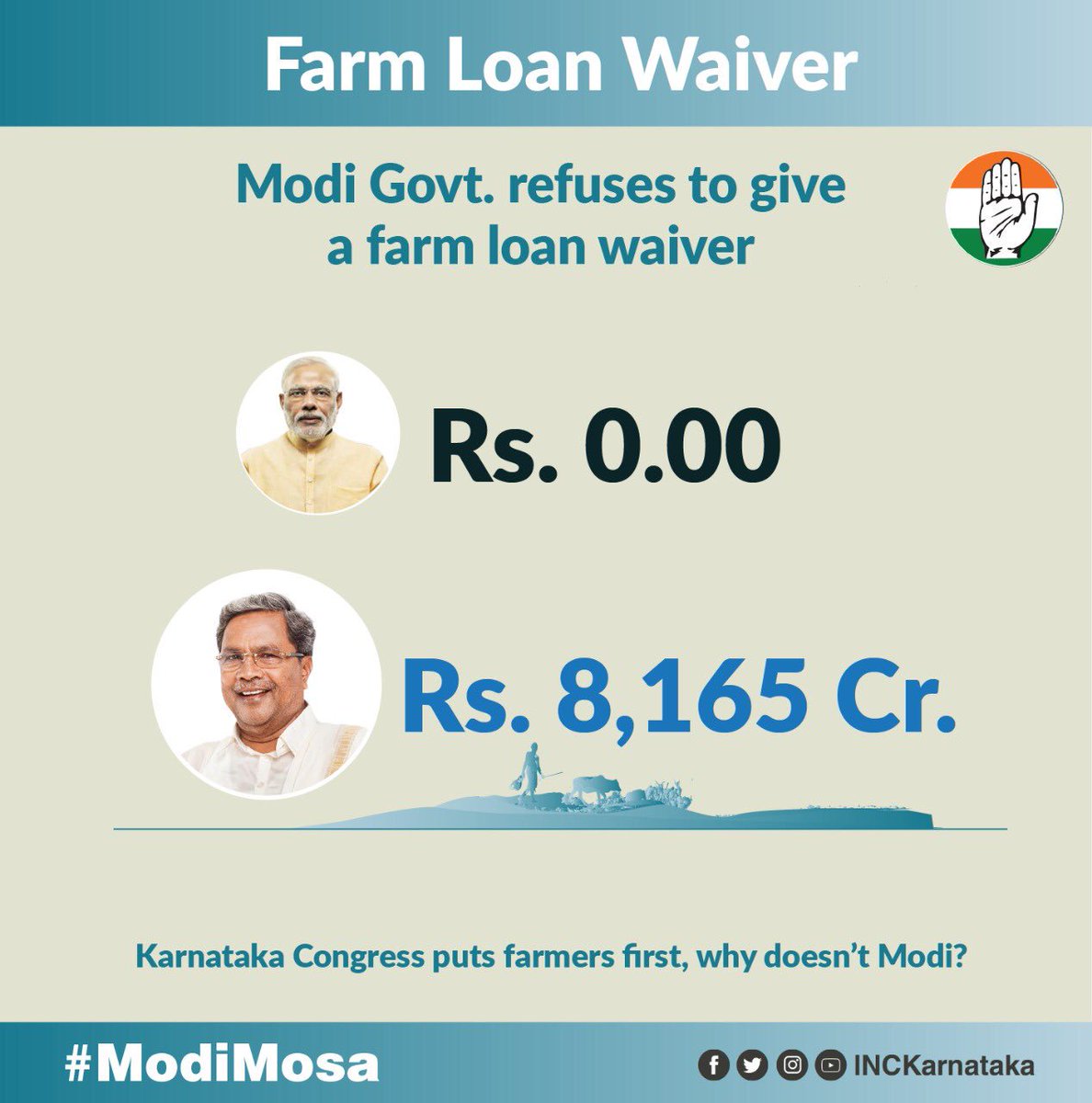 Farm Loan Waiver

Modi Govt. refuses to give a farm loan waiver

Rs. 0.00

Rs. 8,165 Cr.

Karnataka Congress puts farmers first, why doesn't Modi?

#ModiMosa

INCKarnataka